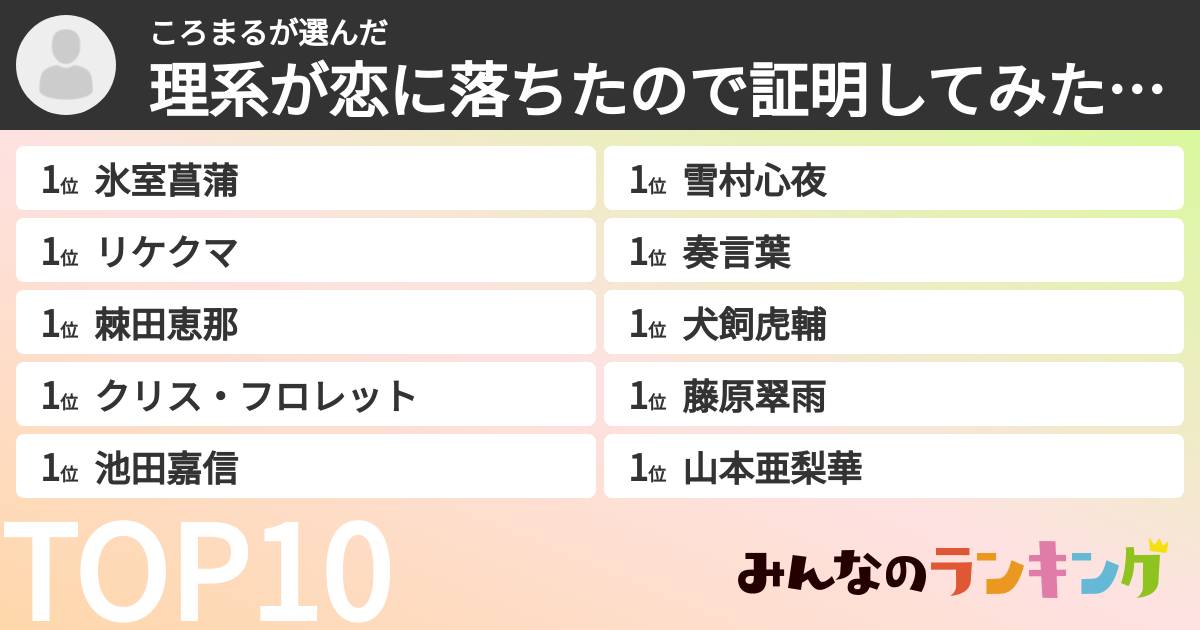 ころまるが選んだ
理系が恋に落ちたので証明してみた…

1位 氷室菖蒲
1位 リケクマ
1位 棘田恵那
1位 クリス・フロレット
1位 池田嘉信

1位 雪村心夜
1位 奏言葉
1位 犬飼虎輔
1位 藤原翠雨
1位 山本亜梨華

TOP10

みんなのランキング